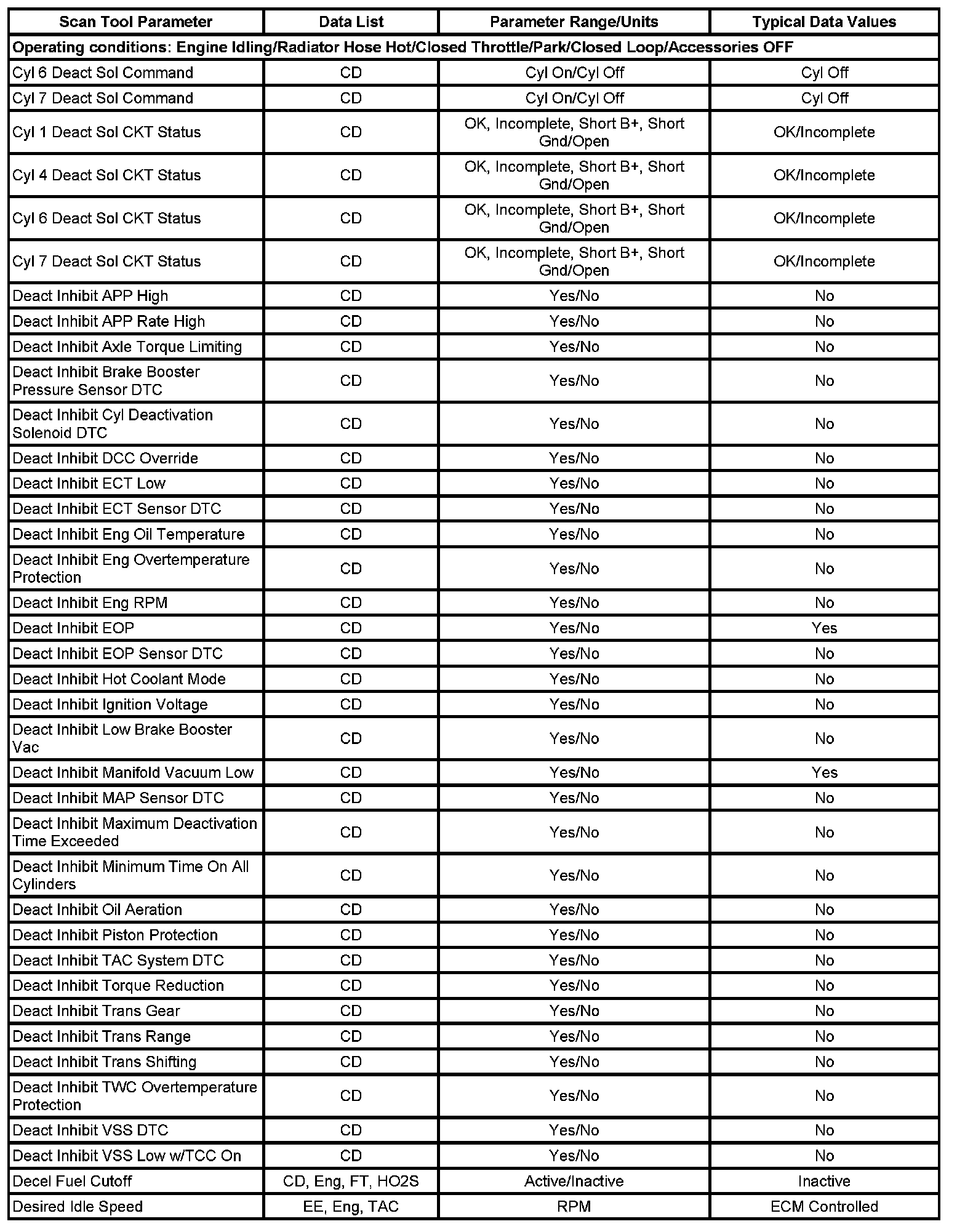 | Scan Tool Parameter | Data List | Parameter Range/Units | Typical Data Values |
|---|---|---|---|
| Operating conditions: Engine Idling/Radiator Hose Hot/Closed Throttle/Park/Closed Loop/Accessories OFF | | | |
| Cyl 6 Deact Sol Command | CD | Cyl On/Cyl Off | Cyl Off |
| Cyl 7 Deact Sol Command | CD | Cyl On/Cyl Off | Cyl Off |
| Cyl 1 Deact Sol CKT Status | CD | OK, Incomplete, Short B+, Short Gnd/Open | OK/Incomplete |
| Cyl 4 Deact Sol CKT Status | CD | OK, Incomplete, Short B+, Short Gnd/Open | OK/Incomplete |
| Cyl 6 Deact Sol CKT Status | CD | OK, Incomplete, Short B+, Short Gnd/Open | OK/Incomplete |
| Cyl 7 Deact Sol CKT Status | CD | OK, Incomplete, Short B+, Short Gnd/Open | OK/Incomplete |
| Deact Inhibit APP High | CD | Yes/No | No |
| Deact Inhibit APP Rate High | CD | Yes/No | No |
| Deact Inhibit Axle Torque Limiting | CD | Yes/No | No |
| Deact Inhibit Brake Booster Pressure Sensor DTC | CD | Yes/No | No |
| Deact Inhibit Cyl Deactivation Solenoid DTC | CD | Yes/No | No |
| Deact Inhibit DCC Override | CD | Yes/No | No |
| Deact Inhibit ECT Low | CD | Yes/No | No |
| Deact Inhibit ECT Sensor DTC | CD | Yes/No | No |
| Deact Inhibit Eng Oil Temperature | CD | Yes/No | No |
| Deact Inhibit Eng Overtemperature Protection | CD | Yes/No | No |
| Deact Inhibit Eng RPM | CD | Yes/No | No |
| Deact Inhibit EOP | CD | Yes/No | Yes |
| Deact Inhibit EOP Sensor DTC | CD | Yes/No | No |
| Deact Inhibit Hot Coolant Mode | CD | Yes/No | No |
| Deact Inhibit Ignition Voltage | CD | Yes/No | No |
| Deact Inhibit Low Brake Booster Vac | CD | Yes/No | No |
| Deact Inhibit Manifold Vacuum Low | CD | Yes/No | Yes |
| Deact Inhibit MAP Sensor DTC | CD | Yes/No | No |
| Deact Inhibit Maximum Deactivation Time Exceeded | CD | Yes/No | No |
| Deact Inhibit Minimum Time On All Cylinders | CD | Yes/No | No |
| Deact Inhibit Oil Aeration | CD | Yes/No | No |
| Deact Inhibit Piston Protection | CD | Yes/No | No |
| Deact Inhibit TAC System DTC | CD | Yes/No | No |
| Deact Inhibit Torque Reduction | CD | Yes/No | No |
| Deact Inhibit Trans Gear | CD | Yes/No | No |
| Deact Inhibit Trans Range | CD | Yes/No | No |
| Deact Inhibit Trans Shifting | CD | Yes/No | No |
| Deact Inhibit TWC Overtemperature Protection | CD | Yes/No | No |
| Deact Inhibit VSS DTC | CD | Yes/No | No |
| Deact Inhibit VSS Low w/TCC On | CD | Yes/No | No |
| Decel Fuel Cutoff | CD, Eng, FT, HO2S | Active/Inactive | Inactive |
| Desired Idle Speed | EE, Eng, TAC | RPM | ECM Controlled |